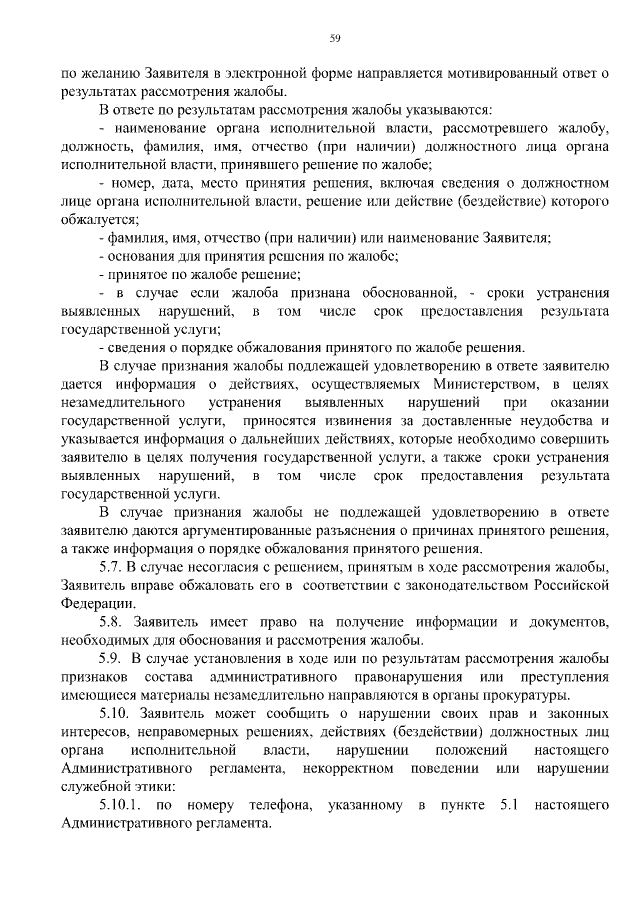 59

по желанию Заявителя в электронной форме направляется мотивированный ответ о результатах рассмотрения жалобы.

В ответе по результатам рассмотрения жалобы указываются:

- наименование органа исполнительной власти, рассмотревшего жалобу, должность, фамилия, имя, отчество (при наличии) должностного лица органа исполнительной власти, принявшего решение по жалобе;

- номер, дата, место принятия решения, включая сведения о должностном лице органа исполнительной власти, решение или действие (бездействие) которого обжалуется;

- фамилия, имя, отчество (при наличии) или наименование Заявителя;

- основания для принятия решения по жалобе;

- принятое по жалобе решение;

- в случае если жалоба признана обоснованной, - сроки устранения выявленных нарушений, в том числе срок предоставления результата государственной услуги;

- сведения о порядке обжалования принятого по жалобе решения.

В случае признания жалобы подлежащей удовлетворению в ответе заявителю дается информация о действиях, осуществляемых Министерством, в целях незамедлительного устранения выявленных нарушений при оказании государственной услуги, приносятся извинения за доставленные неудобства и указывается информация о дальнейших действиях, которые необходимо совершить заявителю в целях получения государственной услуги, а также сроки устранения выявленных нарушений, в том числе срок предоставления результата государственной услуги.

В случае признания жалобы не подлежащей удовлетворению в ответе заявителю даются аргументированные разъяснения о причинах принятого решения, а также информация о порядке обжалования принятого решения.

5.7. В случае несогласия с решением, принятым в ходе рассмотрения жалобы, Заявитель вправе обжаловать его в соответствии с законодательством Российской Федерации.

5.8. Заявитель имеет право на получение информации и документов, необходимых для обоснования и рассмотрения жалобы.

5.9. В случае установления в ходе или по результатам рассмотрения жалобы признаков состава административного правонарушения или преступления имеющиеся материалы незамедлительно направляются в органы прокуратуры.

5.10. Заявитель может сообщить о нарушении своих прав и законных интересов, неправомерных решениях, действиях (бездействии) должностных лиц органа исполнительной власти, нарушении положений настоящего Административного регламента, некорректном поведении или нарушении служебной этики:

5.10.1. по номеру телефона, указанному в пункте 5.1 настоящего Административного регламента.